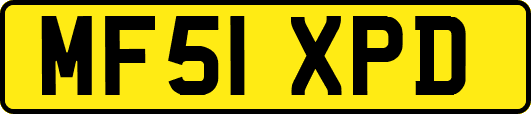 MF51 XPD